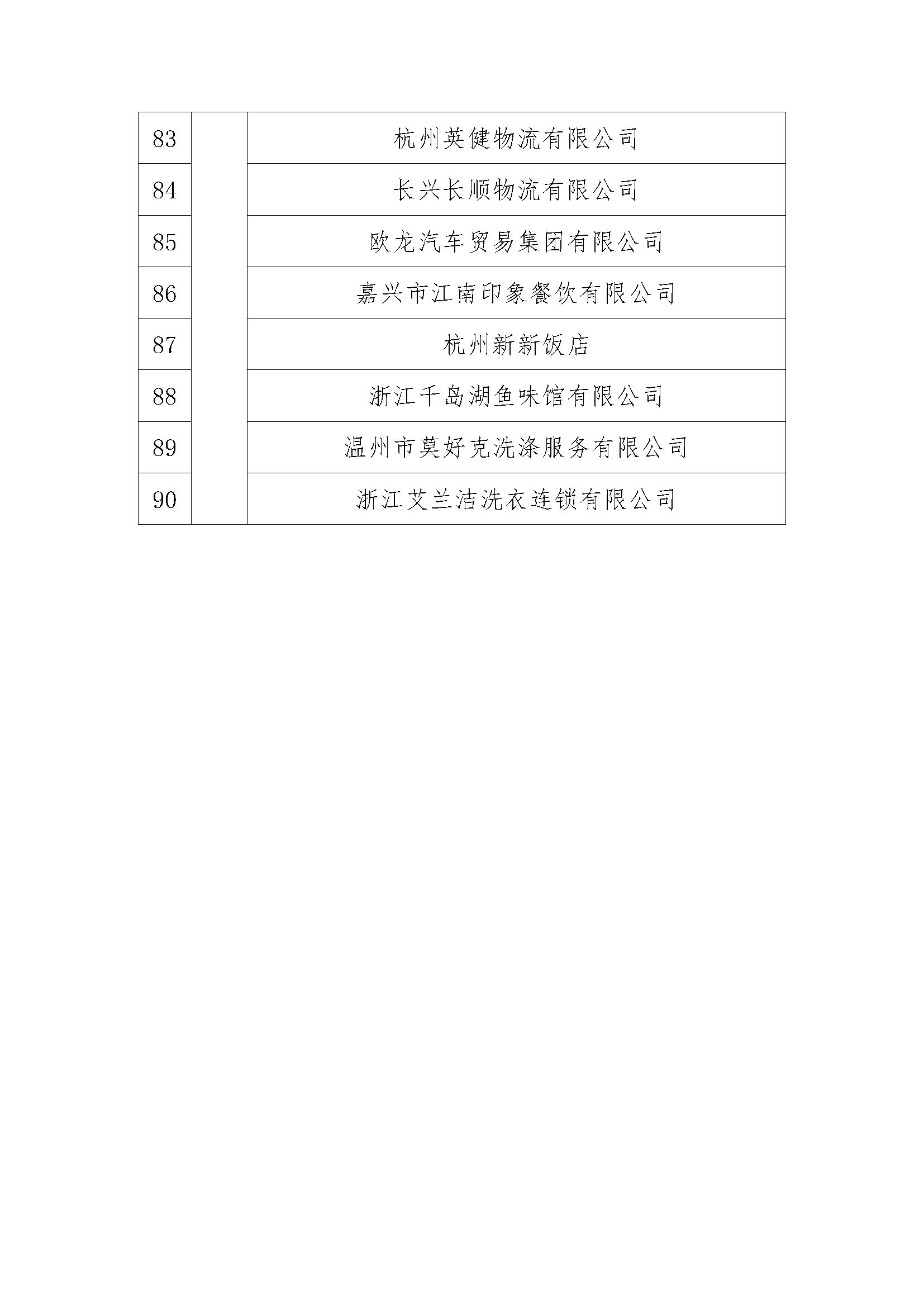 | 83 |  | 杭州英健物流有限公司 |
|---|---|---|
| 84 |  | 长兴长顺物流有限公司 |
| 85 |  | 欧龙汽车贸易集团有限公司 |
| 86 |  | 嘉兴市江南印象餐饮有限公司 |
| 87 |  | 杭州新新饭店 |
| 88 |  | 浙江千岛湖鱼味馆有限公司 |
| 89 |  | 温州市莫好克洗涤服务有限公司 |
| 90 |  | 浙江艾兰洁洗衣连锁有限公司 |